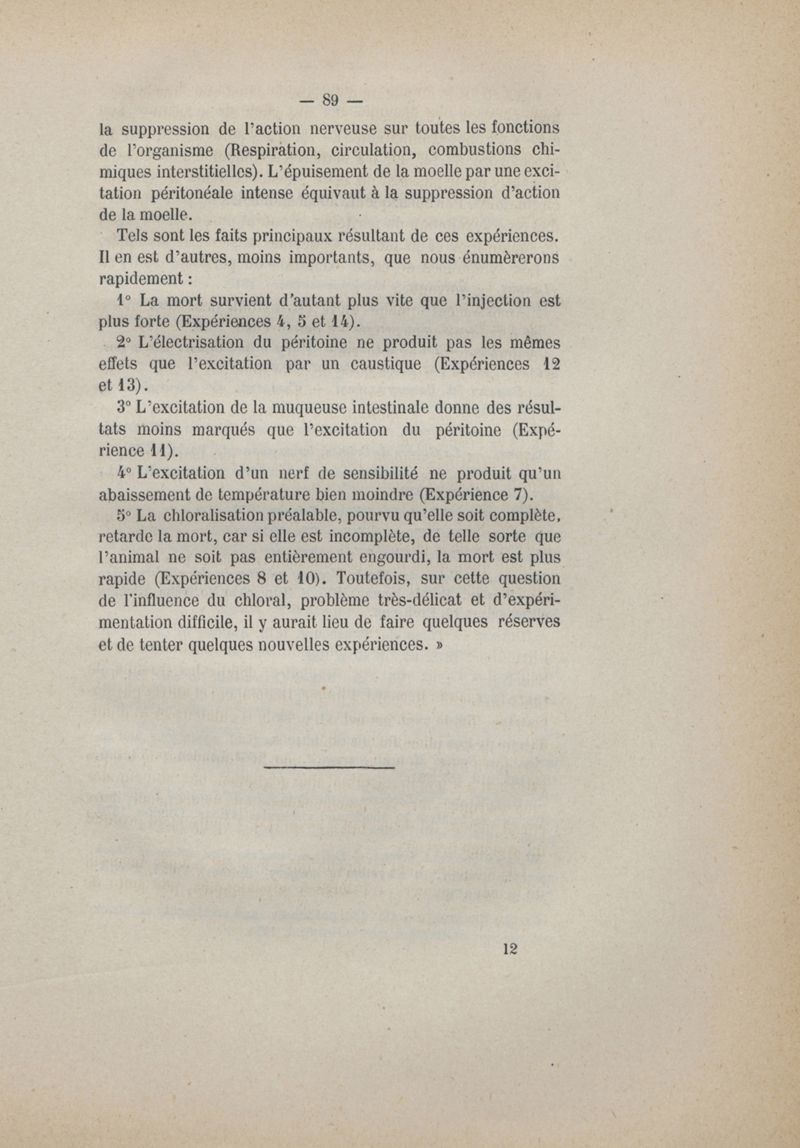 — 89 —

la suppression de l'action nerveuse sur toutes les fonctions de l'organisme (Respiration, circulation, combustions chimiques interstitielles). L'épuisement de la moelle par une excitation péritonéale intense équivaut à la suppression d'action de la moelle.

Tels sont les faits principaux résultant de ces expériences. Il en est d'autres, moins importants, que nous énumèrerons rapidement :

1° La mort survient d'autant plus vite que l'injection est plus forte (Expériences 4, 5 et 14).

2° L'électrisation du péritoine ne produit pas les mêmes effets que l'excitation par un caustique (Expériences 12 et 13).

3° L'excitation de la muqueuse intestinale donne des résultats moins marqués que l'excitation du péritoine (Expérience 11).

4° L'excitation d'un nerf de sensibilité ne produit qu'un abaissement de température bien moindre (Expérience 7).

5° La chloralisation préalable, pourvu qu'elle soit complète, retarde la mort, car si elle est incomplète, de telle sorte que l'animal ne soit pas entièrement engourdi, la mort est plus rapide (Expériences 8 et 10). Toutefois, sur cette question de l'influence du chloral, problème très-délicat et d'expérimentation difficile, il y aurait lieu de faire quelques réserves et de tenter quelques nouvelles expériences. »

12